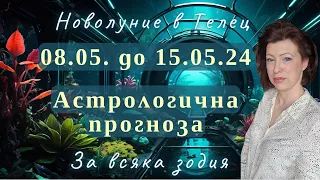 Новолуние в Телец

08.05. до 15.05.24

Астрологична прогноза

За всяка зодия